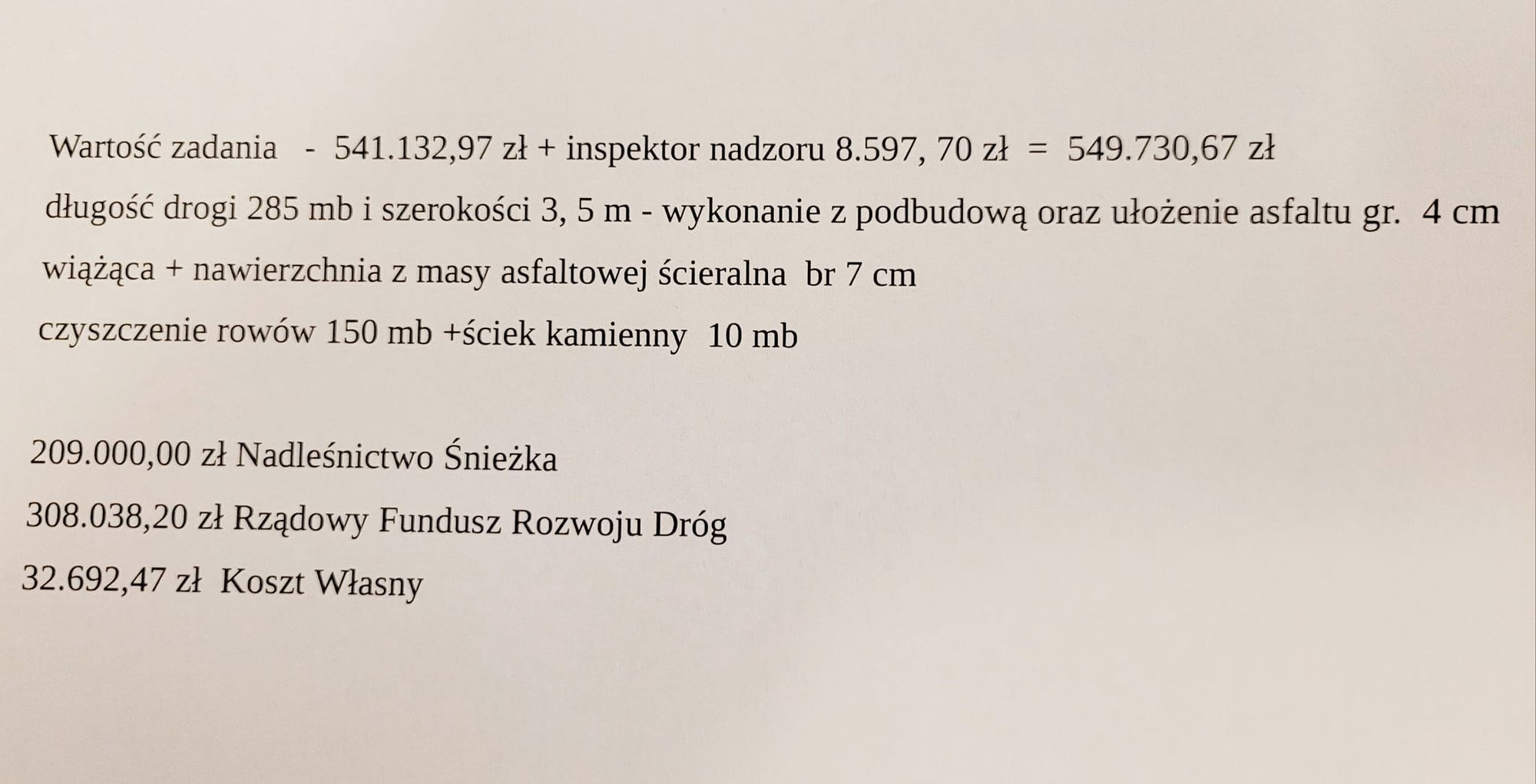 Wartość zadania - 541.132,97 zł + inspektor nadzoru 8.597, 70 zł = 549.730,67 zł

długość drogi 285 mb i szerokości 3, 5 m - wykonanie z podbudową oraz ułożenie asfaltu gr. 4 cm

wiążąca + nawierzchnia z masy asfaltowej ścieralna br 7 cm

czyszczenie rowów 150 mb +ściek kamienny 10 mb

209.000,00 zł Nadleśnictwo Śnieżka

308.038,20 zł Rządowy Fundusz Rozwoju Dróg

32.692,47 zł Koszt Własny